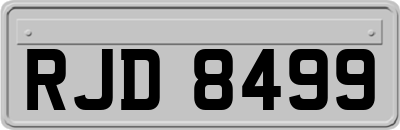 RJD 8499